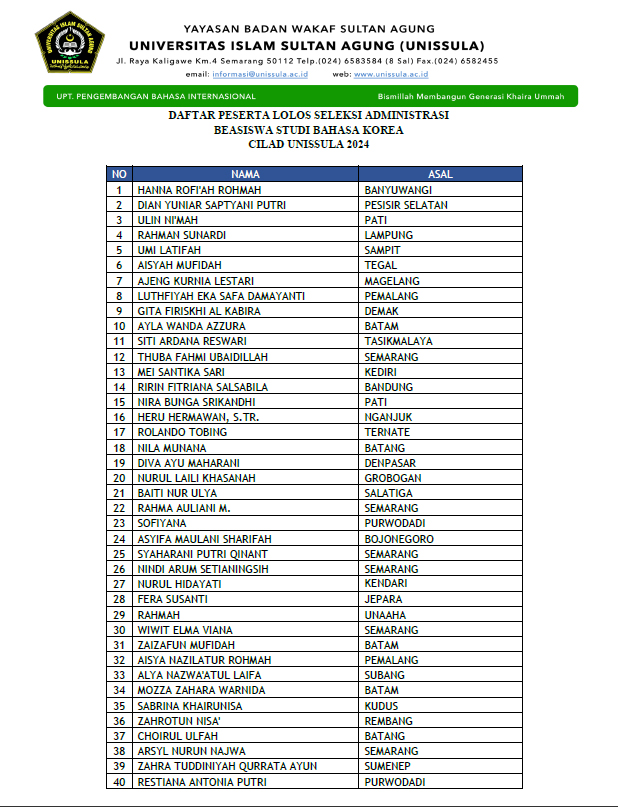 UNIVERSITAS ISLAM SULTAN AGUNG
UNISSULA

YAYASAN BADAN WAKAF SULTAN AGUNG
UNIVERSITAS ISLAM SULTAN AGUNG (UNISSULA)
Jl. Raya Kaligawe Km.4 Semarang 50112 Telp.(024) 6583584 (8 Sal) Fax.(024) 6582455
email: informasi@unissula.ac.id web: www.unissula.ac.id

UPT. PENGEMBANGAN BAHASA INTERNASIONAL
Bismillah Membangun Generasi Khaira Ummah

DAFTAR PESERTA LOLOS SELEKSI ADMINISTRASI
BEASISWA STUDI BAHASA KOREA
CILAD UNISSULA 2024

| NO | NAMA | ASAL |
|---|---|---|
| 1 | HANNA ROFI'AH ROHMAH | BANYUWANGI |
| 2 | DIAN YUNIAR SAPTYANI PUTRI | PESISIR SELATAN |
| 3 | ULIN NI'MAH | PATI |
| 4 | RAHMAN SUNARDI | LAMPUNG |
| 5 | UMI LATIFAH | SAMPIT |
| 6 | AISYAH MUFIDAH | TEGAL |
| 7 | AJENG KURNIA LESTARI | MAGELANG |
| 8 | LUTHFIYAH EKA SAFA DAMAYANTI | PEMALANG |
| 9 | GITA FIRISKHI AL KABIRA | DEMAK |
| 10 | AYLA WANDA AZZURA | BATAM |
| 11 | SITI ARDANA RESWARI | TASIKMALAYA |
| 12 | THUBA FAHMI UBAIDILLAH | SEMARANG |
| 13 | MEI SANTIKA SARI | KEDIRI |
| 14 | RIRIN FITRIANA SALSABILA | BANDUNG |
| 15 | NIRA BUNGA SRIKANDHI | PATI |
| 16 | HERU HERMAWAN, S.TR. | NGANJUK |
| 17 | ROLANDO TOBING | TERNATE |
| 18 | NILA MUNANA | BATANG |
| 19 | DIVA AYU MAHARANI | DENPASAR |
| 20 | NURUL LAILI KHASANAH | GROBOGAN |
| 21 | BAITI NUR ULYA | SALATIGA |
| 22 | RAHMA AULIANI M. | SEMARANG |
| 23 | SOFIYANA | PURWODADI |
| 24 | ASYIFA MAULANI SHARIFAH | BOJONEGORO |
| 25 | SYAHARANI PUTRI QINANT | SEMARANG |
| 26 | NINDI ARUM SETIANINGSIH | SEMARANG |
| 27 | NURUL HIDAYATI | KENDARI |
| 28 | FERA SUSANTI | JEPARA |
| 29 | RAHMAH | UNAAHA |
| 30 | WIWIT ELMA VIANA | SEMARANG |
| 31 | ZAIZAFUN MUFIDAH | BATAM |
| 32 | AISYA NAZILATUR ROHMAH | PEMALANG |
| 33 | ALYA NAZWA'ATUL LAIFA | SUBANG |
| 34 | MOZZA ZAHARA WARNIDA | BATAM |
| 35 | SABRINA KHAIRUNISA | KUDUS |
| 36 | ZAHROTUN NISA' | REMBANG |
| 37 | CHOIRUL ULFAH | BATANG |
| 38 | ARSYL NURUN NAJWA | SEMARANG |
| 39 | ZAHRA TUDDINIYAH QURRATA AYUN | SUMENEP |
| 40 | RESTIANA ANTONIA PUTRI | PURWODADI |